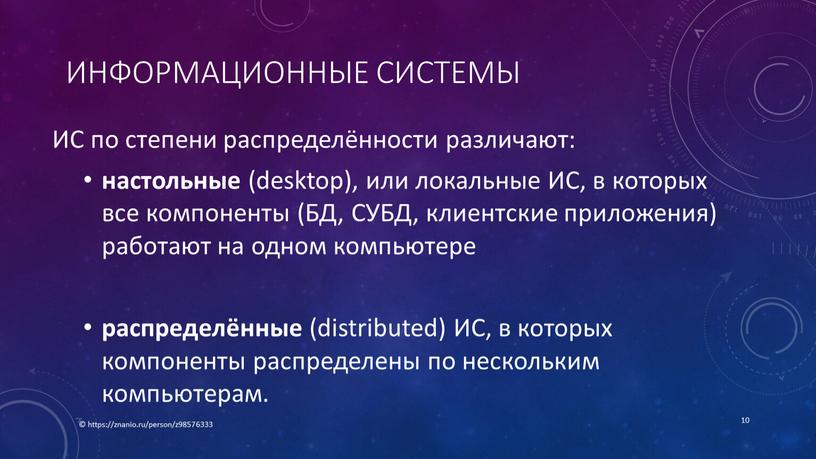 ИНФОРМАЦИОННЫЕ СИСТЕМЫ

ИС по степени распределённости различают:

• настольные (desktop), или локальные ИС, в которых все компоненты (БД, СУБД, клиентские приложения) работают на одном компьютере

• распределённые (distributed) ИС, в которых компоненты распределены по нескольким компьютерам.

© https://znanio.ru/person/z98576333

10